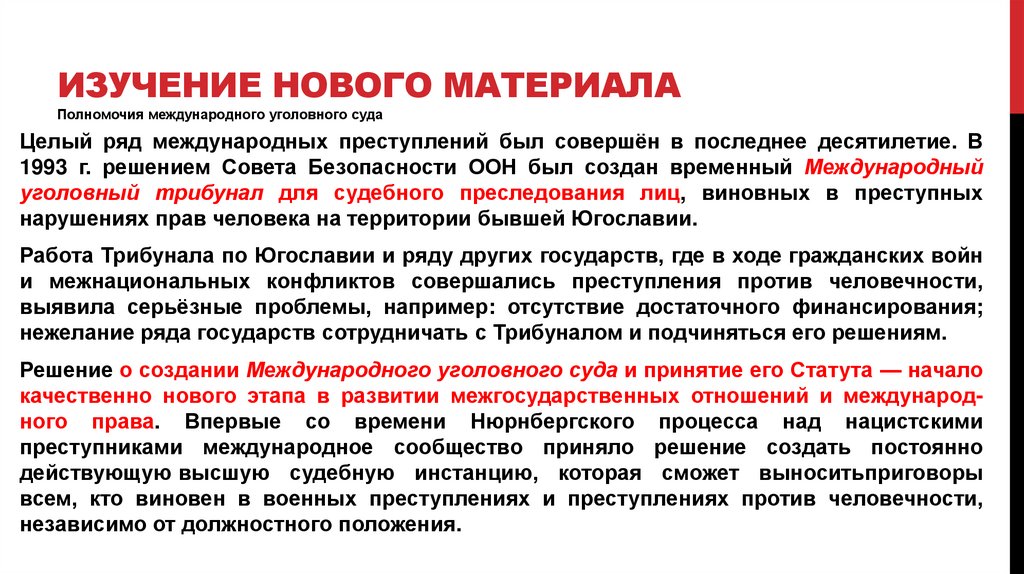 ИЗУЧЕНИЕ НОВОГО МАТЕРИАЛА

Полномочия международного уголовного суда

Целый ряд международных преступлений был совершён в последнее десятилетие. В 1993 г. решением Совета Безопасности ООН был создан временный Международный уголовный трибунал для судебного преследования лиц, виновных в преступных нарушениях прав человека на территории бывшей Югославии.

Работа Трибунала по Югославии и ряду других государств, где в ходе гражданских войн и межнациональных конфликтов совершались преступления против человечности, выявила серьёзные проблемы, например: отсутствие достаточного финансирования; нежелание ряда государств сотрудничать с Трибуналом и подчиняться его решениям.

Решение о создании Международного уголовного суда и принятие его Статута — начало качественно нового этапа в развитии межгосударственных отношений и международного права. Впервые со времени Нюрнбергского процесса над нацистскими преступниками международное сообщество приняло решение создать постоянно действующую высшую судебную инстанцию, которая сможет выноситьприговоры всем, кто виновен в военных преступлениях и преступлениях против человечности, независимо от должностного положения.